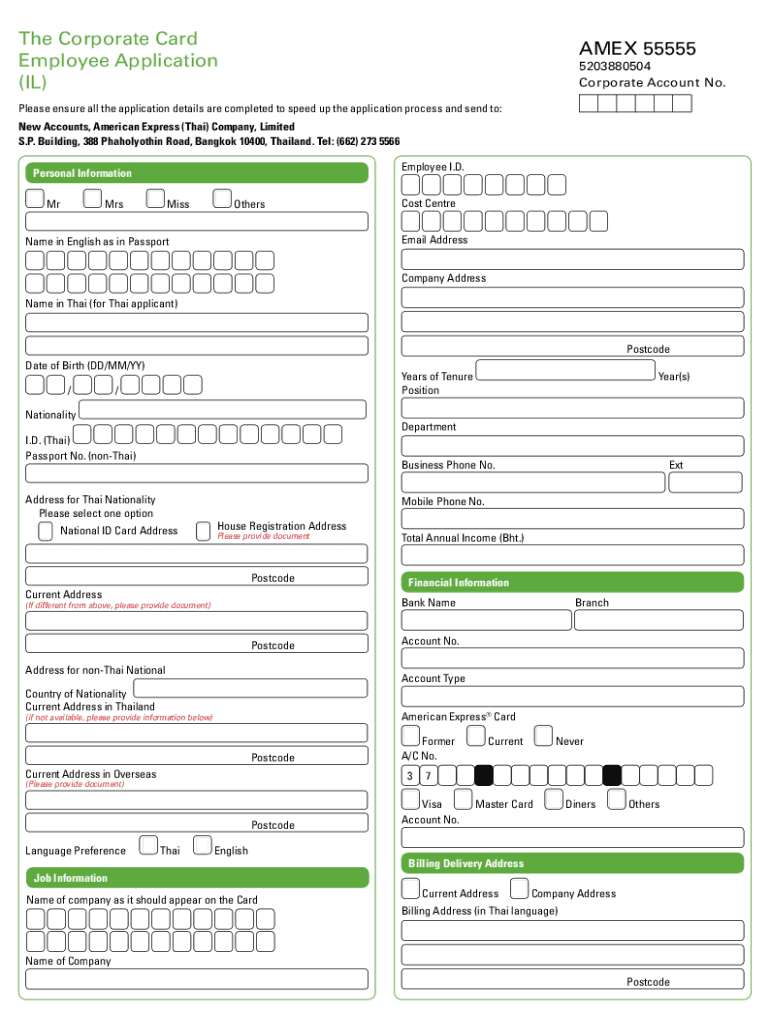 The Corporate Card Employee Application (IL)

AMEX 55555
5203880504
Corporate Account No.

Please ensure all the application details are completed to speed up the application process and send to:

New Accounts, American Express (Thai) Company, Limited
S.P. Building, 388 Phaholyothin Road, Bangkok 10400, Thailand. Tel: (662) 273 5566

Personal Information

Mr Mrs Miss Others

Name in English as in Passport

Name in Thai (for Thai applicant)

Date of Birth (DD/MM/YY)
/ /

Nationality

I.D. (Thai)
Passport No. (non-Thai)

Address for Thai Nationality
Please select one option
National ID Card Address
House Registration Address
Please provide document

Postcode

Current Address
(If different from above, please provide document)

Postcode

Address for non-Thai National

Country of Nationality
Current Address in Thailand
(if not available, please provide information below)

Postcode

Current Address in Overseas
(Please provide document)

Postcode

Language Preference Thai English

Job Information

Name of company as it should appear on the Card

Name of Company

Employee I.D.

Cost Centre

Email Address

Company Address

Postcode

Years of Tenure Year(s)
Position

Department

Business Phone No. Ext

Mobile Phone No.

Total Annual Income (Bht.)

Financial Information

Bank Name Branch

Account No.

Account Type

American Express® Card
Former Current Never
A/C No.
3 7

Visa Master Card Diners Others
Account No.

Billing Delivery Address

Current Address Company Address
Billing Address (in Thai language)

Postcode